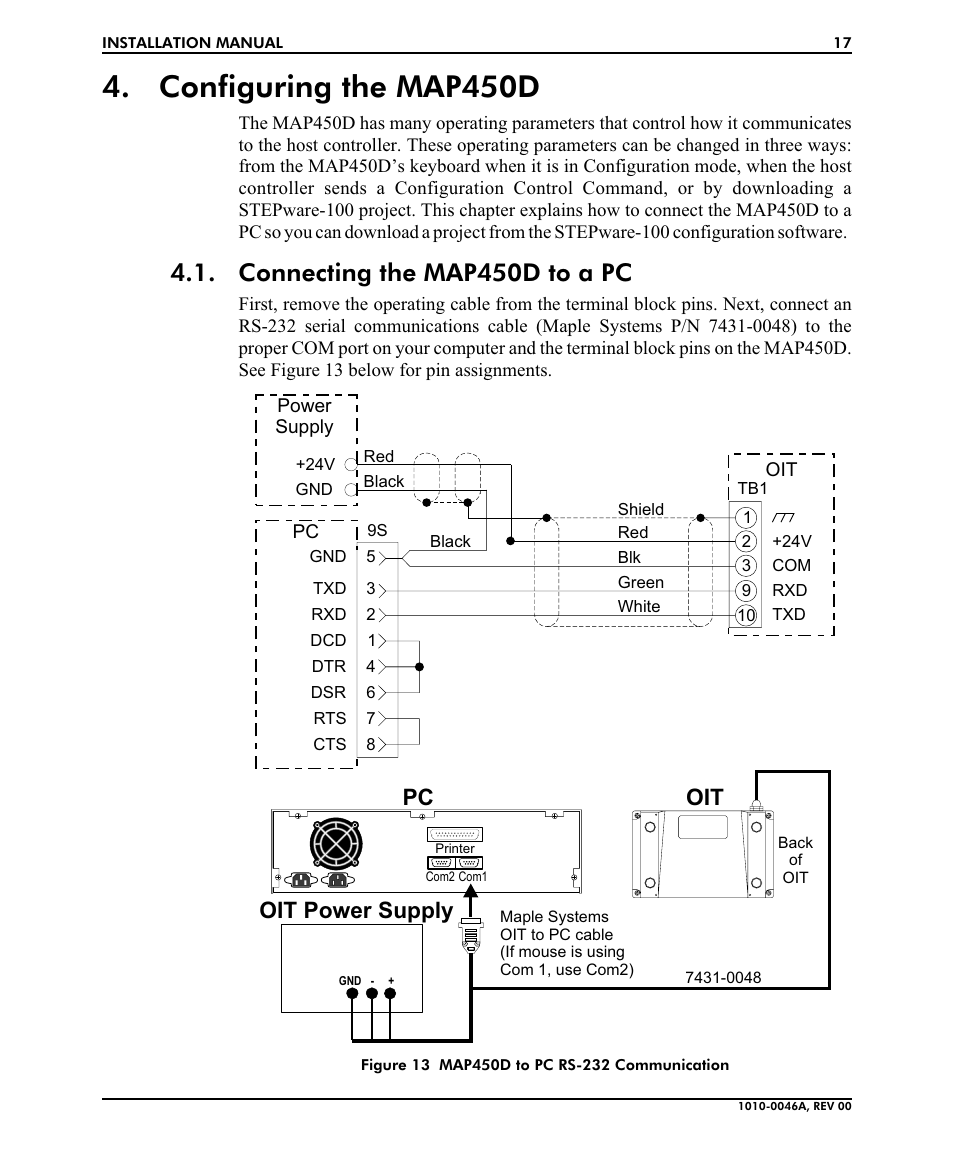 INSTALLATION MANUAL 17

4. Configuring the MAP450D

The MAP450D has many operating parameters that control how it communicates to the host controller. These operating parameters can be changed in three ways: from the MAP450D's keyboard when it is in Configuration mode, when the host controller sends a Configuration Control Command, or by downloading a STEPware-100 project. This chapter explains how to connect the MAP450D to a PC so you can download a project from the STEPware-100 configuration software.

4.1. Connecting the MAP450D to a PC

First, remove the operating cable from the terminal block pins. Next, connect an RS-232 serial communications cable (Maple Systems P/N 7431-0048) to the proper COM port on your computer and the terminal block pins on the MAP450D. See Figure 13 below for pin assignments.

Power Supply
+24V
GND
Red
Black
PC
9S
GND 5
TXD 3
RXD 2
DCD 1
DTR 4
DSR 6
RTS 7
CTS 8
Black
Shield
Red
Blk
Green
White
OIT
TB1
1
2 +24V
3 COM
9 RXD
10 TXD

PC
Printer
Com2 Com1
OIT
Back of OIT
OIT Power Supply
GND - +
Maple Systems OIT to PC cable (If mouse is using Com 1, use Com2)
7431-0048

Figure 13 MAP450D to PC RS-232 Communication

1010-0046A, REV 00